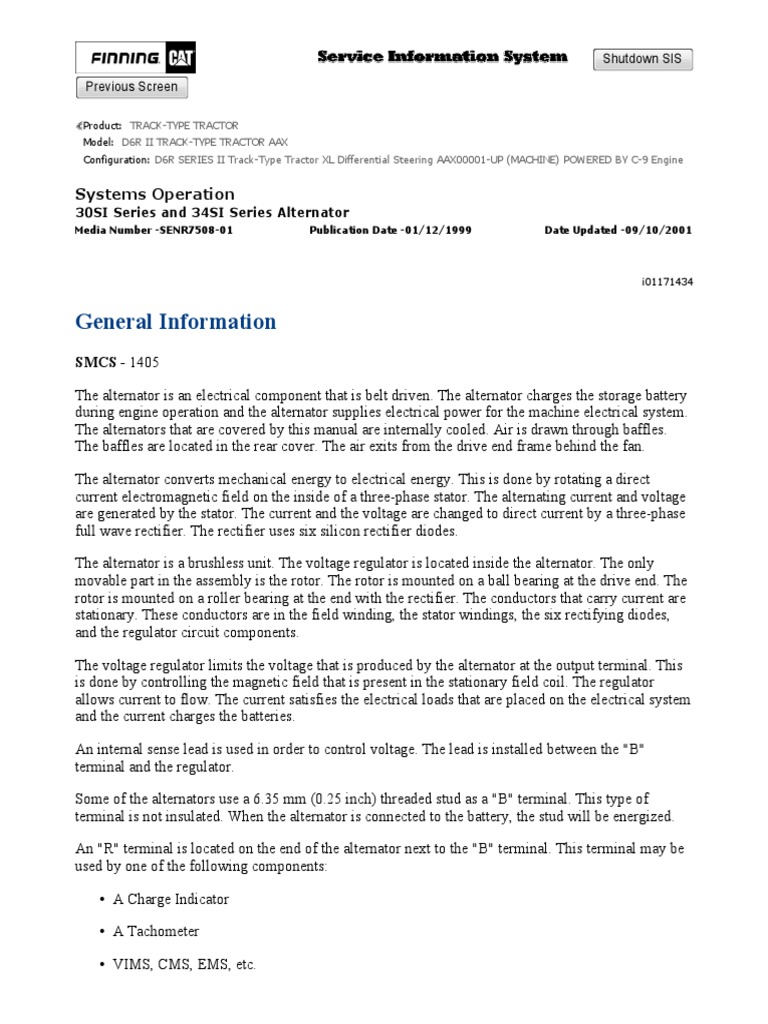 FINNING CAT

Service Information System

Shutdown SIS

Previous Screen

Product: TRACK-TYPE TRACTOR
Model: D6R II TRACK-TYPE TRACTOR AAX
Configuration: D6R SERIES II Track-Type Tractor XL Differential Steering AAX00001-UP (MACHINE) POWERED BY C-9 Engine

Systems Operation
30SI Series and 34SI Series Alternator
Media Number -SENR7508-01 Publication Date -01/12/1999 Date Updated -09/10/2001

i01171434

General Information

SMCS - 1405

The alternator is an electrical component that is belt driven. The alternator charges the storage battery during engine operation and the alternator supplies electrical power for the machine electrical system. The alternators that are covered by this manual are internally cooled. Air is drawn through baffles. The baffles are located in the rear cover. The air exits from the drive end frame behind the fan.

The alternator converts mechanical energy to electrical energy. This is done by rotating a direct current electromagnetic field on the inside of a three-phase stator. The alternating current and voltage are generated by the stator. The current and the voltage are changed to direct current by a three-phase full wave rectifier. The rectifier uses six silicon rectifier diodes.

The alternator is a brushless unit. The voltage regulator is located inside the alternator. The only movable part in the assembly is the rotor. The rotor is mounted on a ball bearing at the drive end. The rotor is mounted on a roller bearing at the end with the rectifier. The conductors that carry current are stationary. These conductors are in the field winding, the stator windings, the six rectifying diodes, and the regulator circuit components.

The voltage regulator limits the voltage that is produced by the alternator at the output terminal. This is done by controlling the magnetic field that is present in the stationary field coil. The regulator allows current to flow. The current satisfies the electrical loads that are placed on the electrical system and the current charges the batteries.

An internal sense lead is used in order to control voltage. The lead is installed between the "B" terminal and the regulator.

Some of the alternators use a 6.35 mm (0.25 inch) threaded stud as a "B" terminal. This type of terminal is not insulated. When the alternator is connected to the battery, the stud will be energized.

An "R" terminal is located on the end of the alternator next to the "B" terminal. This terminal may be used by one of the following components:

• A Charge Indicator

• A Tachometer

• VIMS, CMS, EMS, etc.